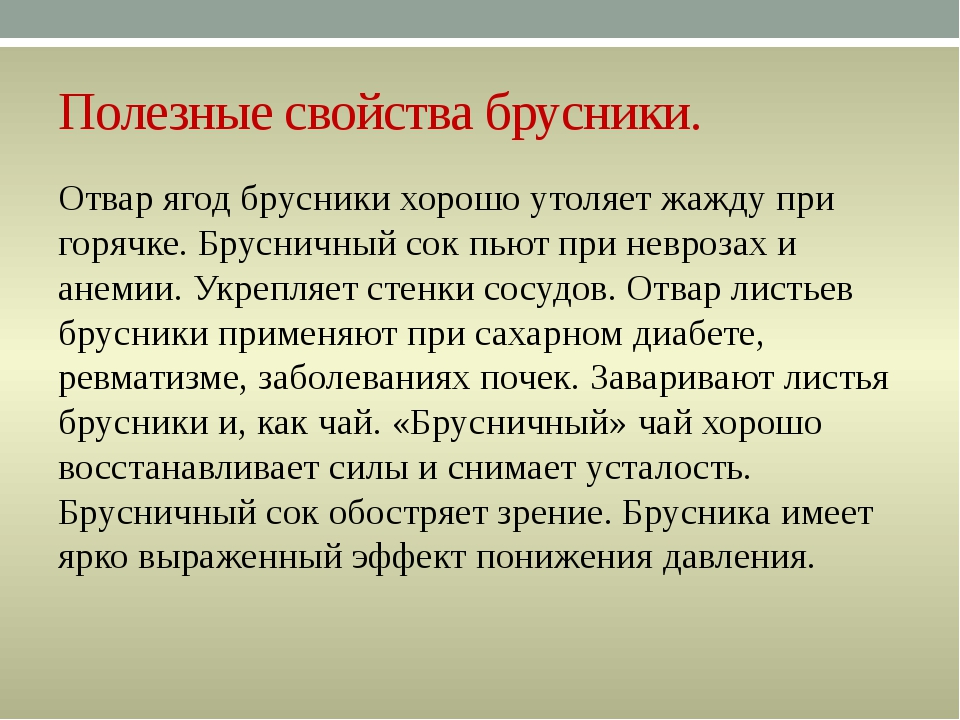 Полезные свойства брусники.

Отвар ягод брусники хорошо утоляет жажду при горячке. Брусничный сок пьют при неврозах и анемии. Укрепляет стенки сосудов. Отвар листьев брусники применяют при сахарном диабете, ревматизме, заболеваниях почек. Заваривают листья брусники и, как чай. «Брусничный» чай хорошо восстанавливает силы и снимает усталость. Брусничный сок обостряет зрение. Брусника имеет ярко выраженный эффект понижения давления.